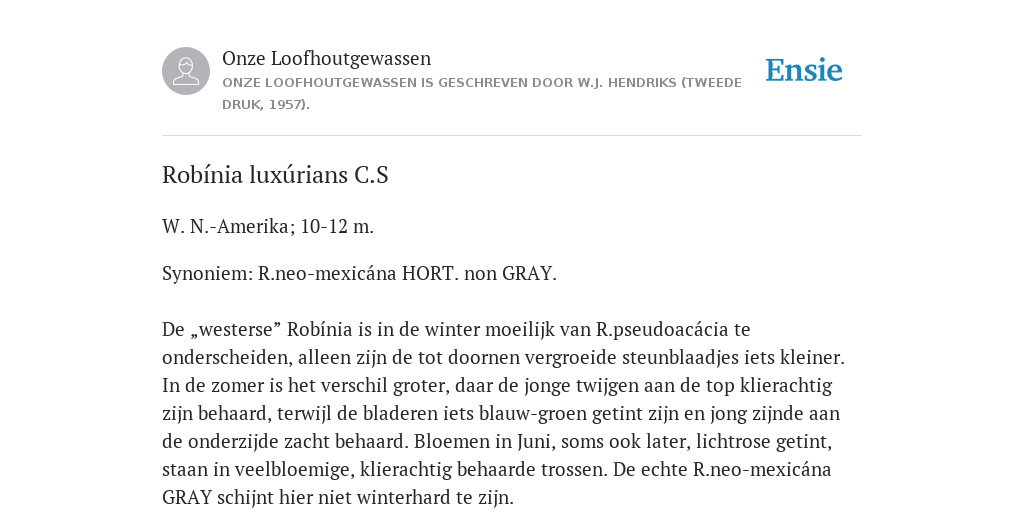 Onze Loofhoutgewassen
ONZE LOOFHOUTGEWASSEN IS GESCHREVEN DOOR W.J. HENDRIKS (TWEEDE DRUK, 1957).

Ensie

Robínia luxúrians C.S

W. N.-Amerika; 10-12 m.

Synoniem: R.neo-mexicána HORT. non GRAY.

De „westerse” Robínia is in de winter moeilijk van R.pseudoacácia te onderscheiden, alleen zijn de tot doornen vergroeide steunblaadjes iets kleiner. In de zomer is het verschil groter, daar de jonge twijgen aan de top klierachtig zijn behaard, terwijl de bladeren iets blauw-groen getint zijn en jong zijnde aan de onderzijde zacht behaard. Bloemen in Juni, soms ook later, lichtrose getint, staan in veelbloemige, klierachtig behaarde trossen. De echte R.neo-mexicána GRAY schijnt hier niet winterhard te zijn.